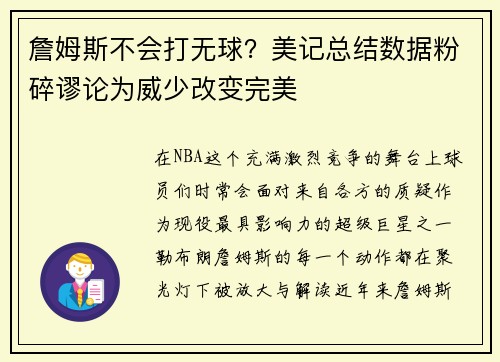 詹姆斯不会打无球？美记总结数据粉碎谬论为威少改变完美

在NBA这个充满激烈竞争的舞台上球员们时常会面对来自各方的质疑作为现役最具影响力的超级巨星之一勒布朗詹姆斯的每一个动作都在聚光灯下被放大与解读近年来詹姆斯